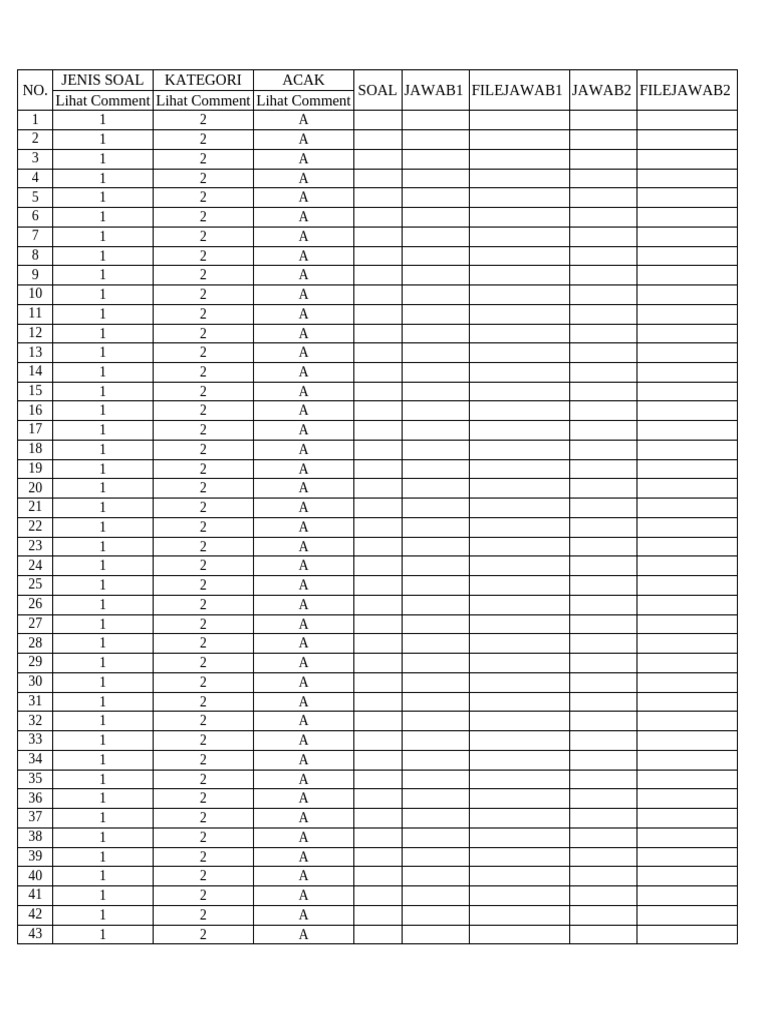 | NO. | JENIS SOAL | KATEGORI | ACAK | SOAL | JAWAB1 | FILEJAWAB1 | JAWAB2 | FILEJAWAB2 |
|---|---|---|---|---|---|---|---|---|
| | Lihat Comment | Lihat Comment | Lihat Comment | | | | | |
| 1 | 1 | 2 | A | | | | | |
| 2 | 1 | 2 | A | | | | | |
| 3 | 1 | 2 | A | | | | | |
| 4 | 1 | 2 | A | | | | | |
| 5 | 1 | 2 | A | | | | | |
| 6 | 1 | 2 | A | | | | | |
| 7 | 1 | 2 | A | | | | | |
| 8 | 1 | 2 | A | | | | | |
| 9 | 1 | 2 | A | | | | | |
| 10 | 1 | 2 | A | | | | | |
| 11 | 1 | 2 | A | | | | | |
| 12 | 1 | 2 | A | | | | | |
| 13 | 1 | 2 | A | | | | | |
| 14 | 1 | 2 | A | | | | | |
| 15 | 1 | 2 | A | | | | | |
| 16 | 1 | 2 | A | | | | | |
| 17 | 1 | 2 | A | | | | | |
| 18 | 1 | 2 | A | | | | | |
| 19 | 1 | 2 | A | | | | | |
| 20 | 1 | 2 | A | | | | | |
| 21 | 1 | 2 | A | | | | | |
| 22 | 1 | 2 | A | | | | | |
| 23 | 1 | 2 | A | | | | | |
| 24 | 1 | 2 | A | | | | | |
| 25 | 1 | 2 | A | | | | | |
| 26 | 1 | 2 | A | | | | | |
| 27 | 1 | 2 | A | | | | | |
| 28 | 1 | 2 | A | | | | | |
| 29 | 1 | 2 | A | | | | | |
| 30 | 1 | 2 | A | | | | | |
| 31 | 1 | 2 | A | | | | | |
| 32 | 1 | 2 | A | | | | | |
| 33 | 1 | 2 | A | | | | | |
| 34 | 1 | 2 | A | | | | | |
| 35 | 1 | 2 | A | | | | | |
| 36 | 1 | 2 | A | | | | | |
| 37 | 1 | 2 | A | | | | | |
| 38 | 1 | 2 | A | | | | | |
| 39 | 1 | 2 | A | | | | | |
| 40 | 1 | 2 | A | | | | | |
| 41 | 1 | 2 | A | | | | | |
| 42 | 1 | 2 | A | | | | | |
| 43 | 1 | 2 | A | | | | | |